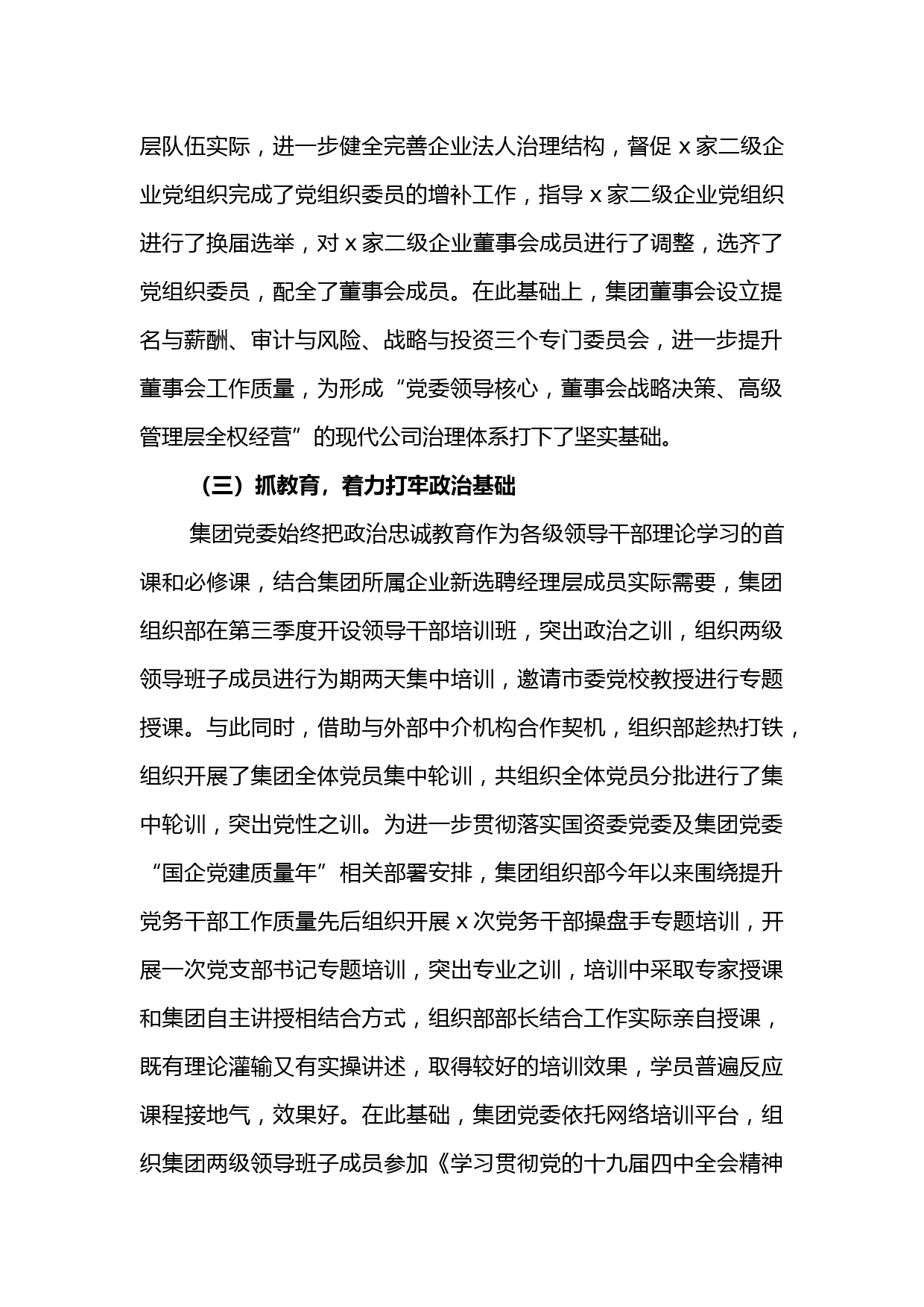 层队伍实际，进一步健全完善企业法人治理结构，督促 x 家二级企业党组织完成了党组织委员的增补工作，指导 x 家二级企业党组织进行了换届选举，对 x 家二级企业董事会成员进行了调整，选齐了党组织委员，配全了董事会成员。在此基础上，集团董事会设立提名与薪酬、审计与风险、战略与投资三个专门委员会，进一步提升董事会工作质量，为形成“党委领导核心，董事会战略决策、高级管理层全权经营”的现代公司治理体系打下了坚实基础。

（三）抓教育，着力打牢政治基础

集团党委始终把政治忠诚教育作为各级领导干部理论学习的首课和必修课，结合集团所属企业新选聘经理层成员实际需要，集团组织部在第三季度开设领导干部培训班，突出政治之训，组织两级领导班子成员进行为期两天集中培训，邀请市委党校教授进行专题授课。与此同时，借助与外部中介机构合作契机，组织部趁热打铁，组织开展了集团全体党员集中轮训，共组织全体党员分批进行了集中轮训，突出党性之训。为进一步贯彻落实国资委党委及集团党委“国企党建质量年”相关部署安排，集团组织部今年以来围绕提升党务干部工作质量先后组织开展 x 次党务干部操盘手专题培训，开展一次党支部书记专题培训，突出专业之训，培训中采取专家授课和集团自主讲授相结合方式，组织部部长结合工作实际亲自授课，既有理论灌输又有实操讲述，取得较好的培训效果，学员普遍反应课程接地气，效果好。在此基础，集团党委依托网络培训平台，组织集团两级领导班子成员参加《学习贯彻党的十九届四中全会精神